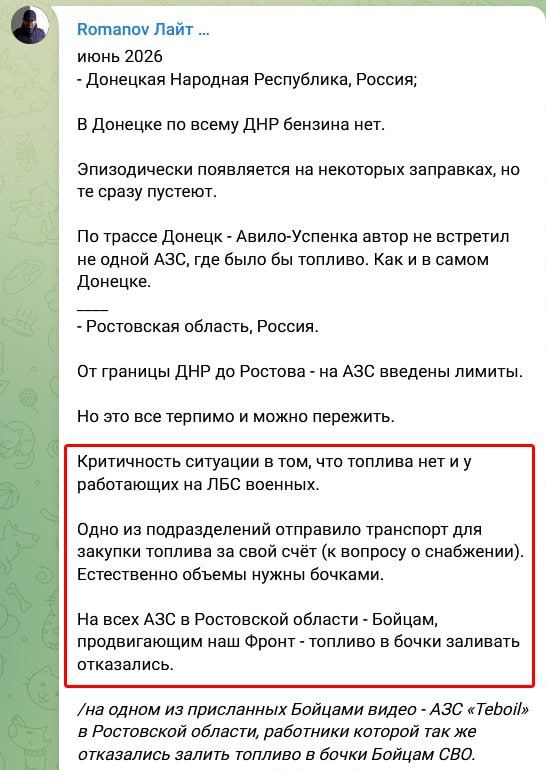 Romanov Лайт ...

июнь 2026
- Донецкая Народная Республика, Россия;

В Донецке по всему ДНР бензина нет.

Эпизодически появляется на некоторых заправках, но те сразу пустеют.

По трассе Донецк - Авило-Успенка автор не встретил не одной АЗС, где было бы топливо. Как и в самом Донецке.

____
- Ростовская область, Россия.

От границы ДНР до Ростова - на АЗС введены лимиты.

Но это все терпимо и можно пережить.

Критичность ситуации в том, что топлива нет и у работающих на ЛБС военных.

Одно из подразделений отправило транспорт для закупки топлива за свой счёт (к вопросу о снабжении). Естественно объемы нужны бочками.

На всех АЗС в Ростовской области - Бойцам, продвигающим наш Фронт - топливо в бочки заливать отказались.

/на одном из присланных Бойцами видео - АЗС «Teboil» в Ростовской области, работники которой так же отказались залить топливо в бочки Бойцам СВО.